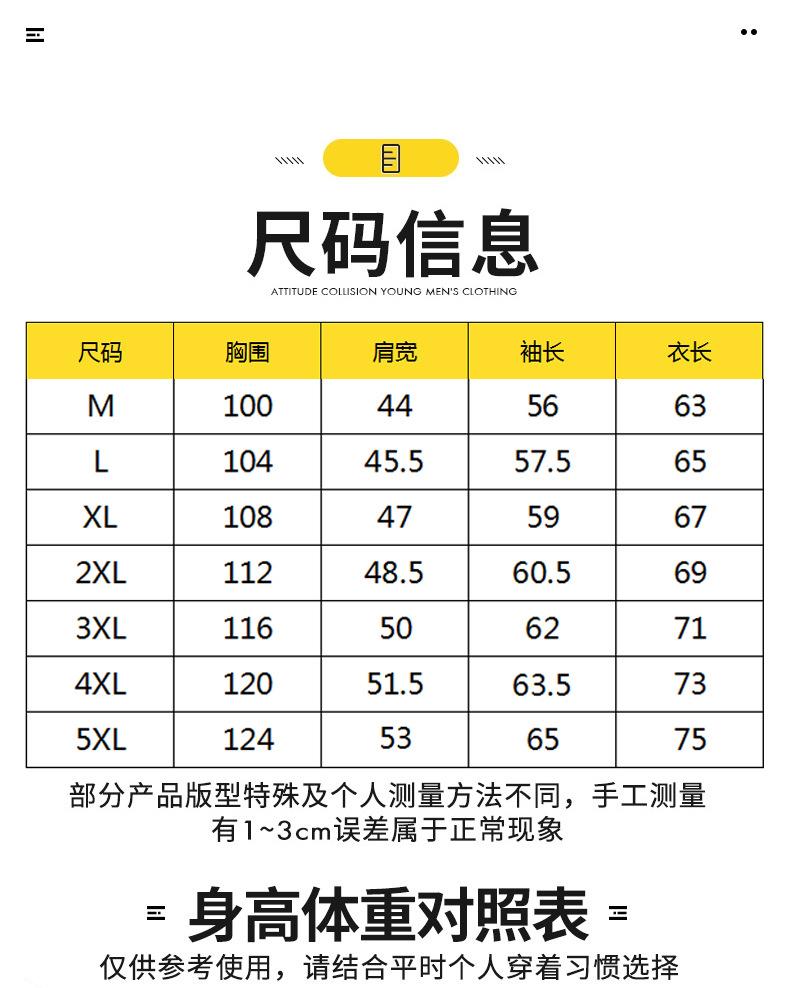 尺码信息

ATTITUDE COLLISION YOUNG MEN'S CLOTHING

| 尺码 | 胸围 | 肩宽 | 袖长 | 衣长 |
|---|---|---|---|---|
| M | 100 | 44 | 56 | 63 |
| L | 104 | 45.5 | 57.5 | 65 |
| XL | 108 | 47 | 59 | 67 |
| 2XL | 112 | 48.5 | 60.5 | 69 |
| 3XL | 116 | 50 | 62 | 71 |
| 4XL | 120 | 51.5 | 63.5 | 73 |
| 5XL | 124 | 53 | 65 | 75 |

部分产品版型特殊及个人测量方法不同，手工测量有1~3cm误差属于正常现象

身高体重对照表

仅供参考使用，请结合平时个人穿着习惯选择